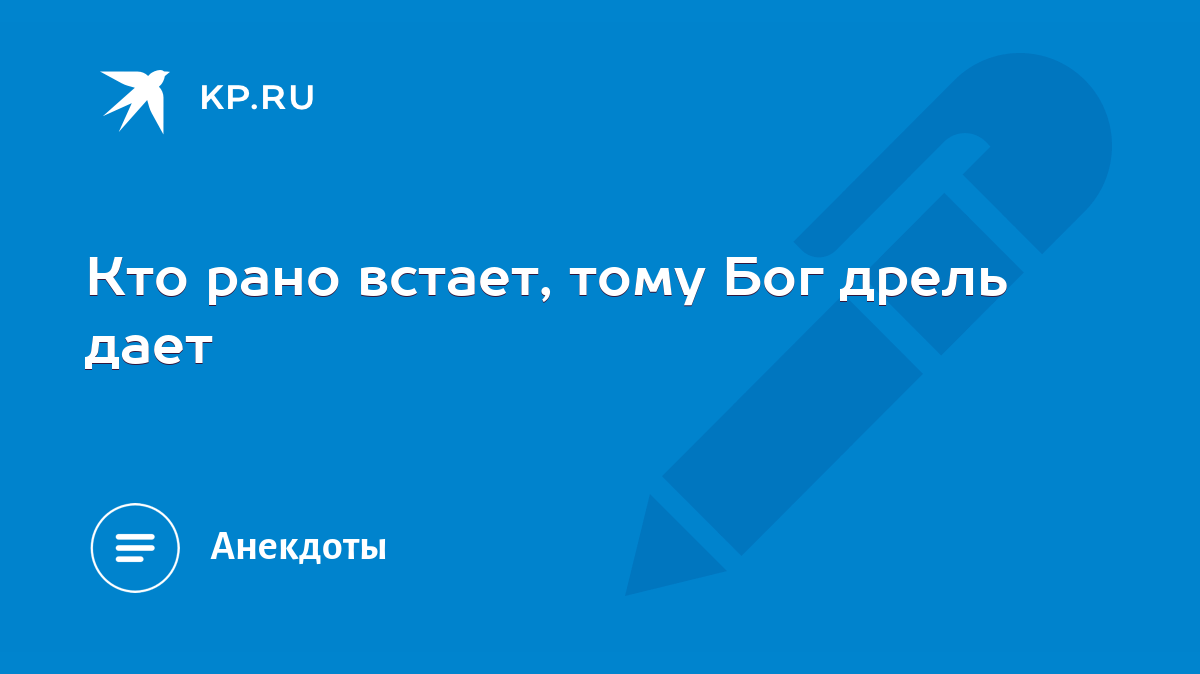 KP.RU

Кто рано встает, тому Бог дрель дает

Анекдоты